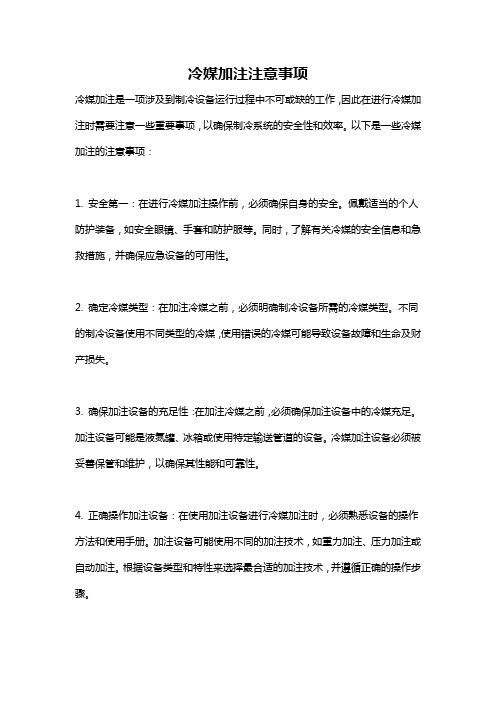 冷媒加注注意事项

冷媒加注是一项涉及到制冷设备运行过程中不可或缺的工作，因此在进行冷媒加注时需要注意一些重要事项，以确保制冷系统的安全性和效率。以下是一些冷媒加注的注意事项：

1. 安全第一：在进行冷媒加注操作前，必须确保自身的安全。佩戴适当的个人防护装备，如安全眼镜、手套和防护服等。同时，了解有关冷媒的安全信息和急救措施，并确保应急设备的可用性。

2. 确定冷媒类型：在加注冷媒之前，必须明确制冷设备所需的冷媒类型。不同的制冷设备使用不同类型的冷媒，使用错误的冷媒可能导致设备故障和生命及财产损失。

3. 确保加注设备的充足性：在加注冷媒之前，必须确保加注设备中的冷媒充足。加注设备可能是液氮罐、冰箱或使用特定输送管道的设备。冷媒加注设备必须被妥善保管和维护，以确保其性能和可靠性。

4. 正确操作加注设备：在使用加注设备进行冷媒加注时，必须熟悉设备的操作方法和使用手册。加注设备可能使用不同的加注技术，如重力加注、压力加注或自动加注。根据设备类型和特性来选择最合适的加注技术，并遵循正确的操作步骤。